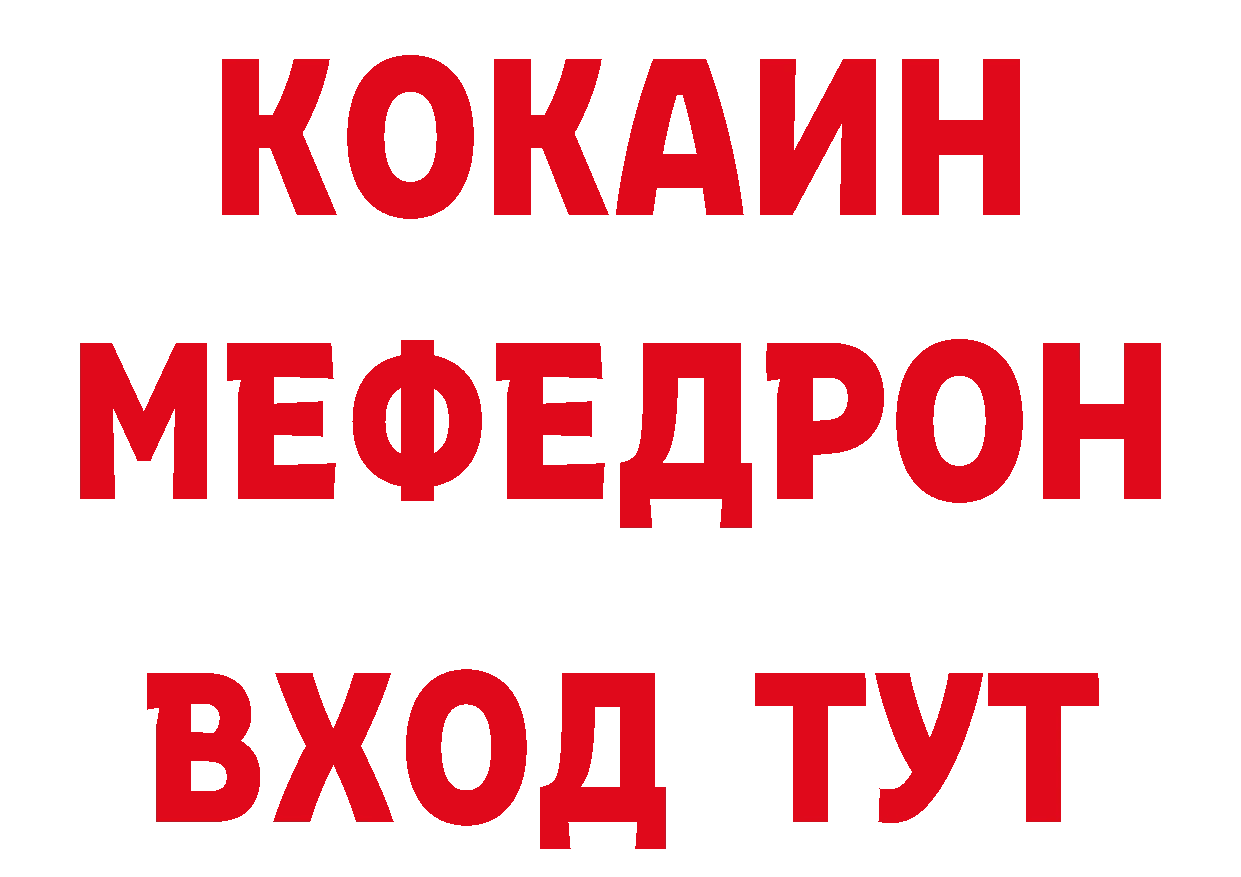 КОКАИН
МЕФЕДРОН
ВХОД ТУТ